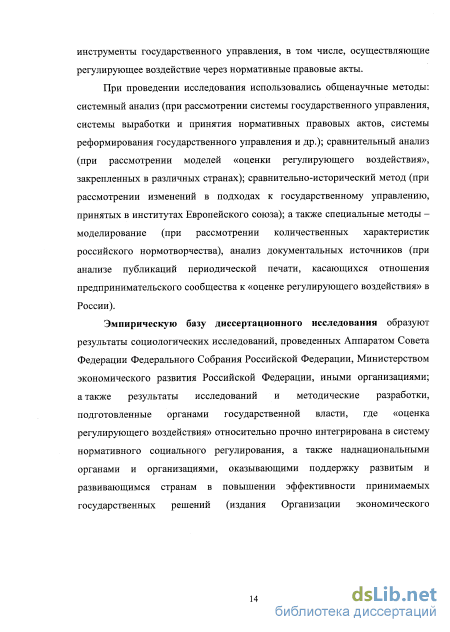 инструменты государственного управления, в том числе, осуществляющие регулирующее воздействие через нормативные правовые акты.

При проведении исследования использовались общенаучные методы: системный анализ (при рассмотрении системы государственного управления, системы выработки и принятия нормативных правовых актов, системы реформирования государственного управления и др.); сравнительный анализ (при рассмотрении моделей «оценки регулирующего воздействия», закрепленных в различных странах); сравнительно-исторический метод (при рассмотрении изменений в подходах к государственному управлению, принятых в институтах Европейского союза); а также специальные методы – моделирование (при рассмотрении количественных характеристик российского нормотворчества), анализ документальных источников (при анализе публикаций периодической печати, касающихся отношения предпринимательского сообщества к «оценке регулирующего воздействия» в России).

Эмпирическую базу диссертационного исследования образуют результаты социологических исследований, проведенных Аппаратом Совета Федерации Федерального Собрания Российской Федерации, Министерством экономического развития Российской Федерации, иными организациями; а также результаты исследований и методические разработки, подготовленные органами государственной власти, где «оценка регулирующего воздействия» относительно прочно интегрирована в систему нормативного социального регулирования, а также наднациональными органами и организациями, оказывающими поддержку развитым и развивающимся странам в повышении эффективности принимаемых государственных решений (издания Организации экономического

14

dsLib.net
библиотека диссертаций